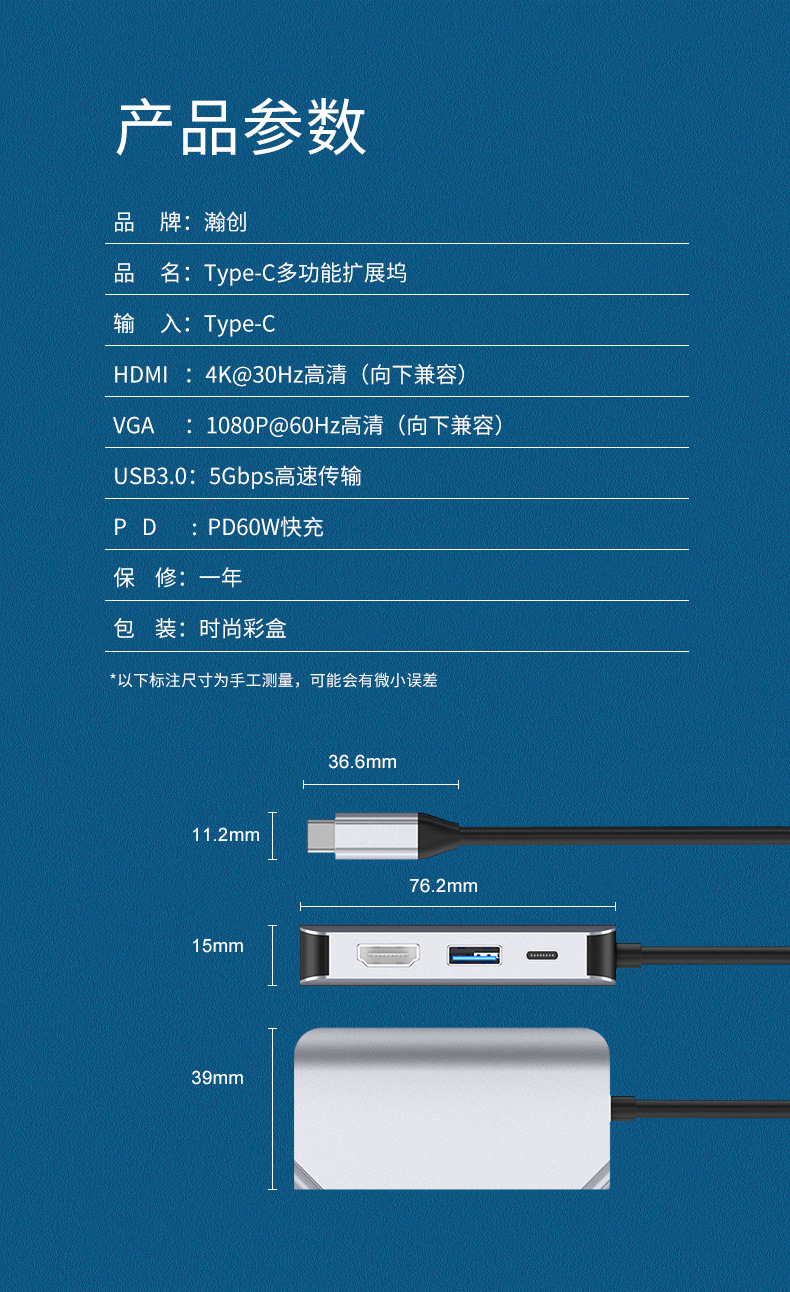 产品参数

品　牌：瀚创

品　名：Type-C多功能扩展坞

输　入：Type-C

HDMI　：4K@30Hz高清（向下兼容）

VGA　：1080P@60Hz高清（向下兼容）

USB3.0：5Gbps高速传输

P　D　：PD60W快充

保　修：一年

包　装：时尚彩盒

*以下标注尺寸为手工测量，可能会有微小误差

36.6mm

11.2mm

76.2mm

15mm

39mm